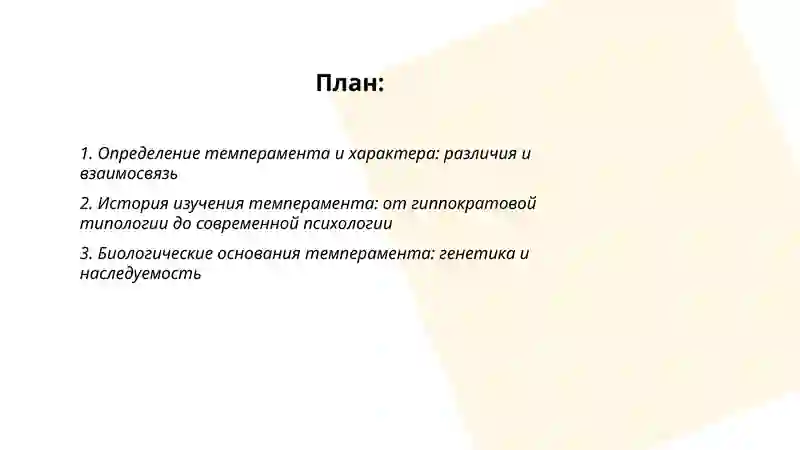 План:

1. Определение темперамента и характера: различия и взаимосвязь

2. История изучения темперамента: от гиппократовой типологии до современной психологии

3. Биологические основания темперамента: генетика и наследуемость